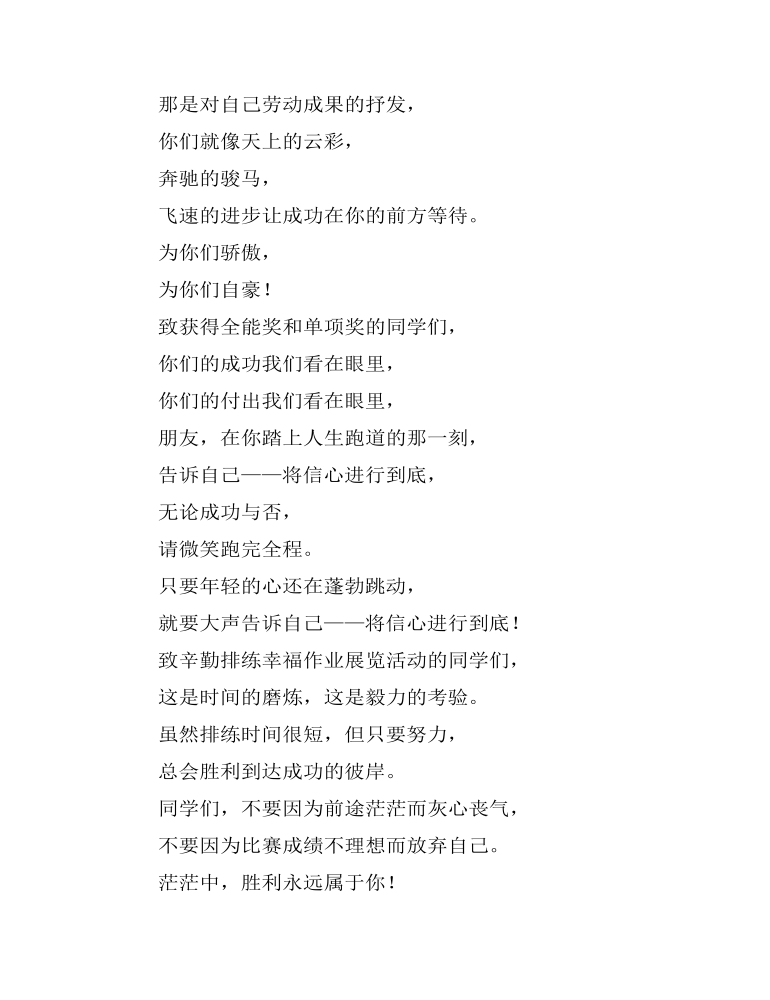 那是对自己劳动成果的抒发，
你们就像天上的云彩，
奔驰的骏马，
飞速的进步让成功在你的前方等待。
为你们骄傲，
为你们自豪！
致获得全能奖和单项奖的同学们，
你们的成功我们看在眼里，
你们的付出我们看在眼里，
朋友，在你踏上人生跑道的那一刻，
告诉自己——将信心进行到底，
无论成功与否，
请微笑跑完全程。
只要年轻的心还在蓬勃跳动，
就要大声告诉自己——将信心进行到底！
致辛勤排练幸福作业展览活动的同学们，
这是时间的磨炼，这是毅力的考验。
虽然排练时间很短，但只要努力，
总会胜利到达成功的彼岸。
同学们，不要因为前途茫茫而灰心丧气，
不要因为比赛成绩不理想而放弃自己。
茫茫中，胜利永远属于你！